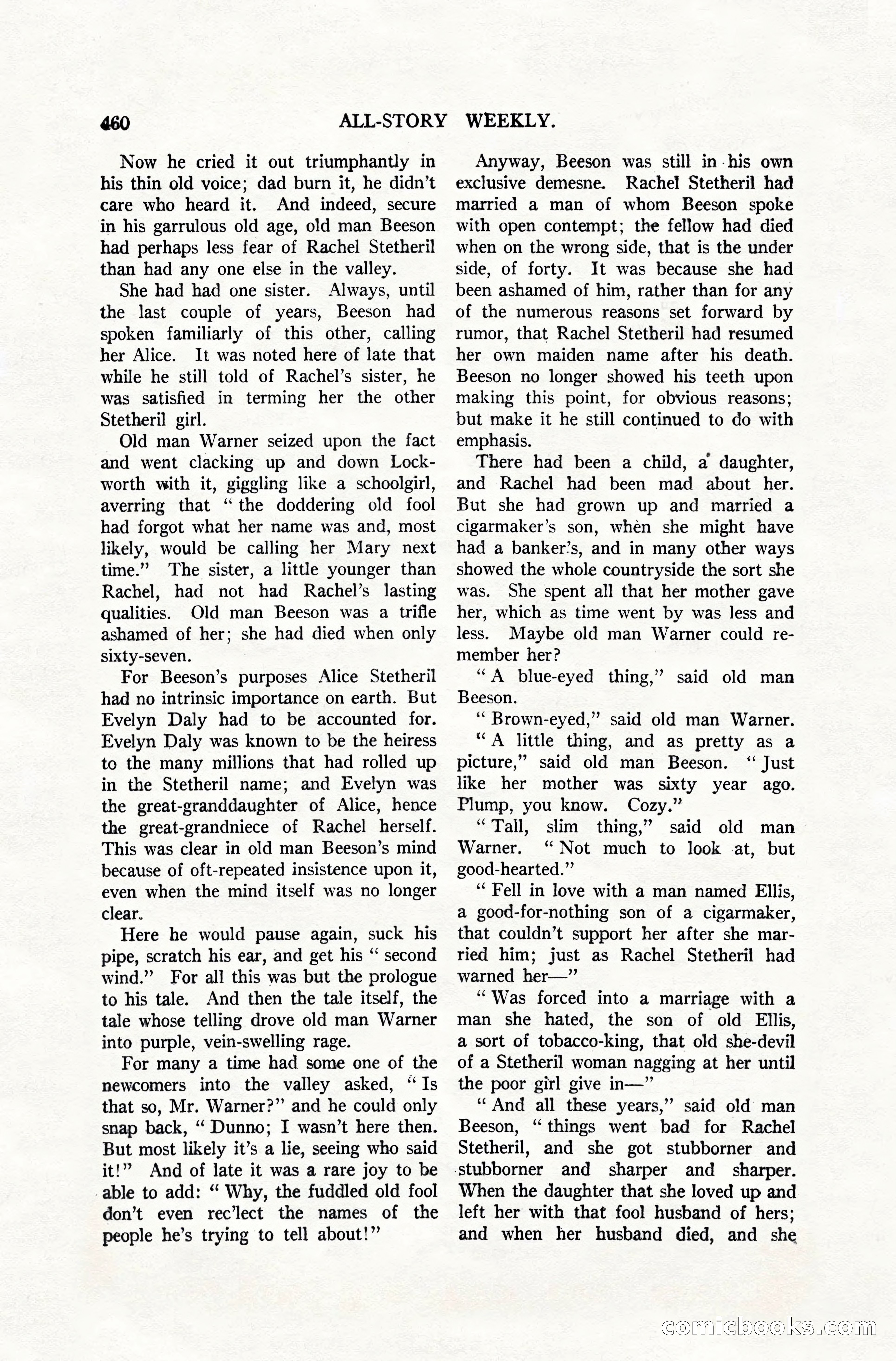 460 ALL-STORY WEEKLY.

Now he cried it out triumphantly in his thin old voice; dad burn it, he didn't care who heard it. And indeed, secure in his garrulous old age, old man Beeson had perhaps less fear of Rachel Stetheril than had any one else in the valley.

She had had one sister. Always, until the last couple of years, Beeson had spoken familiarly of this other, calling her Alice. It was noted here of late that while he still told of Rachel's sister, he was satisfied in terming her the other Stetheril girl.

Old man Warner seized upon the fact and went clacking up and down Lockworth with it, giggling like a schoolgirl, averring that "the doddering old fool had forgot what her name was and, most likely, would be calling her Mary next time." The sister, a little younger than Rachel, had not had Rachel's lasting qualities. Old man Beeson was a trifle ashamed of her; she had died when only sixty-seven.

For Beeson's purposes Alice Stetheril had no intrinsic importance on earth. But Evelyn Daly had to be accounted for. Evelyn Daly was known to be the heiress to the many millions that had rolled up in the Stetheril name; and Evelyn was the great-granddaughter of Alice, hence the great-grandniece of Rachel herself. This was clear in old man Beeson's mind because of oft-repeated insistence upon it, even when the mind itself was no longer clear.

Here he would pause again, suck his pipe, scratch his ear, and get his "second wind." For all this was but the prologue to his tale. And then the tale itself, the tale whose telling drove old man Warner into purple, vein-swelling rage.

For many a time had some one of the newcomers into the valley asked, "Is that so, Mr. Warner?" and he could only snap back, "Dunno; I wasn't here then. But most likely it's a lie, seeing who said it!" And of late it was a rare joy to be able to add: "Why, the fuddled old fool don't even rec'lect the names of the people he's trying to tell about!"

Anyway, Beeson was still in his own exclusive demesne. Rachel Stetheril had married a man of whom Beeson spoke with open contempt; the fellow had died when on the wrong side, that is the under side, of forty. It was because she had been ashamed of him, rather than for any of the numerous reasons set forward by rumor, that Rachel Stetheril had resumed her own maiden name after his death. Beeson no longer showed his teeth upon making this point, for obvious reasons; but make it he still continued to do with emphasis.

There had been a child, a daughter, and Rachel had been mad about her. But she had grown up and married a cigarmaker's son, when she might have had a banker's, and in many other ways showed the whole countryside the sort she was. She spent all that her mother gave her, which as time went by was less and less. Maybe old man Warner could remember her?

"A blue-eyed thing," said old man Beeson.

"Brown-eyed," said old man Warner.

"A little thing, and as pretty as a picture," said old man Beeson. "Just like her mother was sixty year ago. Plump, you know. Cozy."

"Tall, slim thing," said old man Warner. "Not much to look at, but good-hearted."

"Fell in love with a man named Ellis, a good-for-nothing son of a cigarmaker, that couldn't support her after she married him; just as Rachel Stetheril had warned her—"

"Was forced into a marriage with a man she hated, the son of old Ellis, a sort of tobacco-king, that old she-devil of a Stetheril woman nagging at her until the poor girl give in—"

"And all these years," said old man Beeson, "things went bad for Rachel Stetheril, and she got stubborner and stubborner and sharper and sharper. When the daughter that she loved up and left her with that fool husband of hers; and when her husband died, and she

comicbooks.com